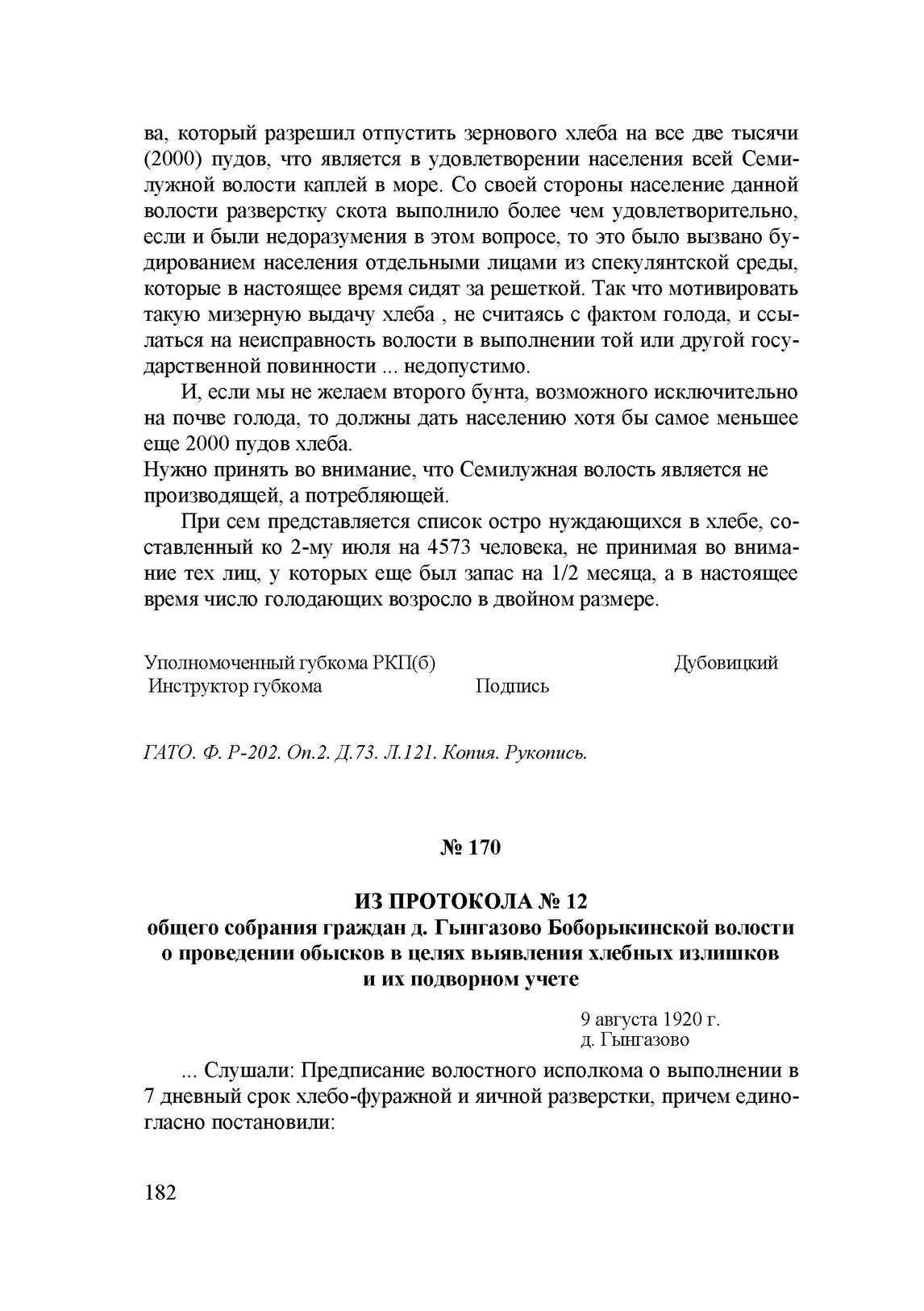 ва, который разрешил отпустить зернового хлеба на все две тысячи (2000) пудов, что является в удовлетворении населения всей Семилужной волости каплей в море. Со своей стороны население данной волости разверстку скота выполнило более чем удовлетворительно, если и были недоразумения в этом вопросе, то это было вызвано будированием населения отдельными лицами из спекулянтской среды, которые в настоящее время сидят за решеткой. Так что мотивировать такую мизерную выдачу хлеба , не считаясь с фактом голода, и ссылаться на неисправность волости в выполнении той или другой государственной повинности ... недопустимо.

И, если мы не желаем второго бунта, возможного исключительно на почве голода, то должны дать населению хотя бы самое меньшее еще 2000 пудов хлеба.
Нужно принять во внимание, что Семилужная волость является не производящей, а потребляющей.

При сем представляется список остро нуждающихся в хлебе, составленный ко 2-му июля на 4573 человека, не принимая во внимание тех лиц, у которых еще был запас на 1/2 месяца, а в настоящее время число голодающих возросло в двойном размере.

Уполномоченный губкома РКП(б) Дубовицкий
Инструктор губкома Подпись

ГАТО. Ф. Р-202. Оп.2. Д.73. Л.121. Копия. Рукопись.

№ 170

ИЗ ПРОТОКОЛА № 12
общего собрания граждан д. Гынгазово Боборыкинской волости о проведении обысков в целях выявления хлебных излишков и их подворном учете

9 августа 1920 г.
д. Гынгазово

... Слушали: Предписание волостного исполкома о выполнении в 7 дневный срок хлебо-фуражной и яичной разверстки, причем единогласно постановили:

182